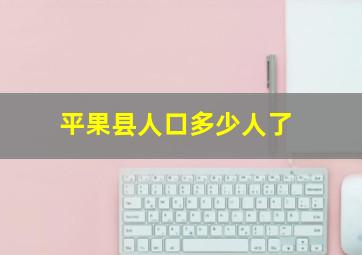 平果县人口多少人了